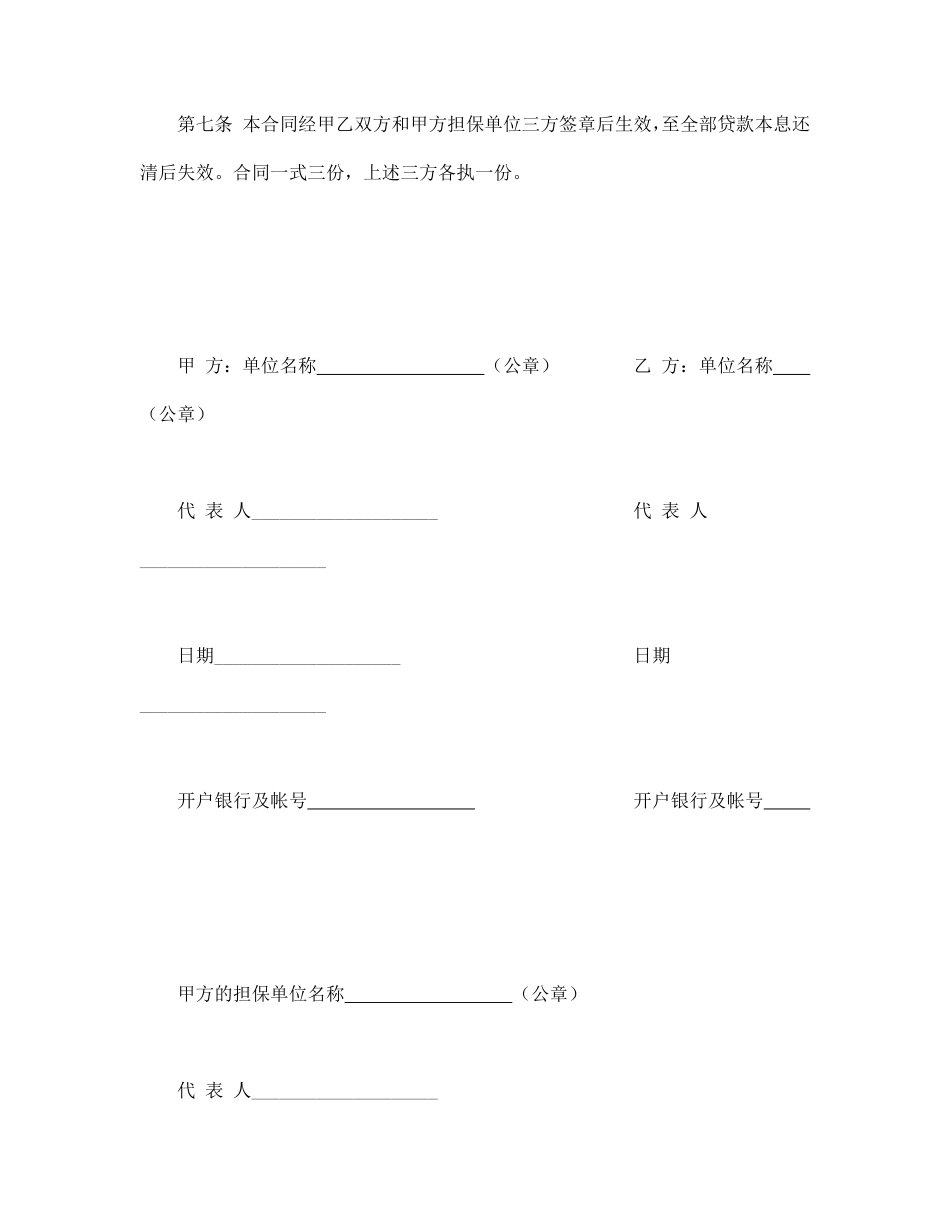 第七条 本合同经甲乙双方和甲方担保单位三方签章后生效，至全部贷款本息还清后失效。合同一式三份，上述三方各执一份。

甲 方：单位名称__________________（公章）　　　乙 方：单位名称____（公章）

代 表 人____________________　　　代 表 人____________________

日期____________________　　　日期____________________

开户银行及帐号__________________　　　开户银行及帐号_____

甲方的担保单位名称__________________（公章）

代 表 人____________________